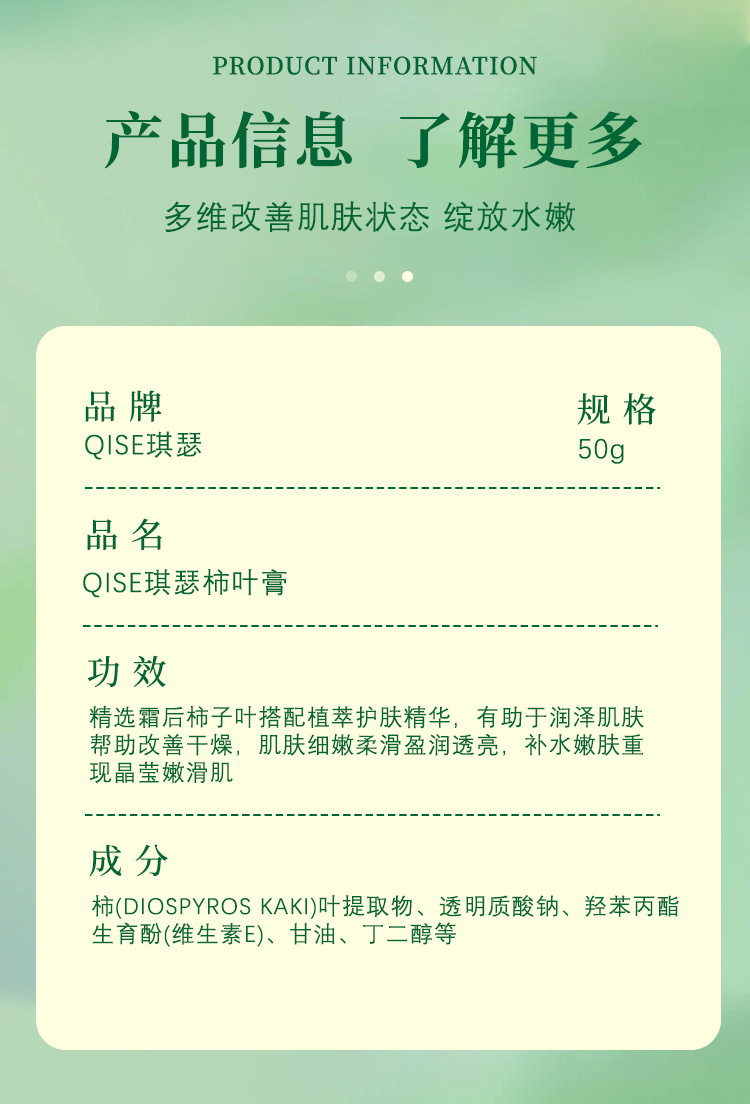 PRODUCT INFORMATION

产品信息 了解更多

多维改善肌肤状态 绽放水嫩

品牌
QISE琪瑟

规格
50g

品名
QISE琪瑟柿叶膏

功效
精选霜后柿子叶搭配植萃护肤精华，有助于润泽肌肤帮助改善干燥，肌肤细嫩柔滑盈润透亮，补水嫩肤重现晶莹嫩滑肌

成分
柿(DIOSPYROS KAKI)叶提取物、透明质酸钠、羟苯丙酯生育酚(维生素E)、甘油、丁二醇等